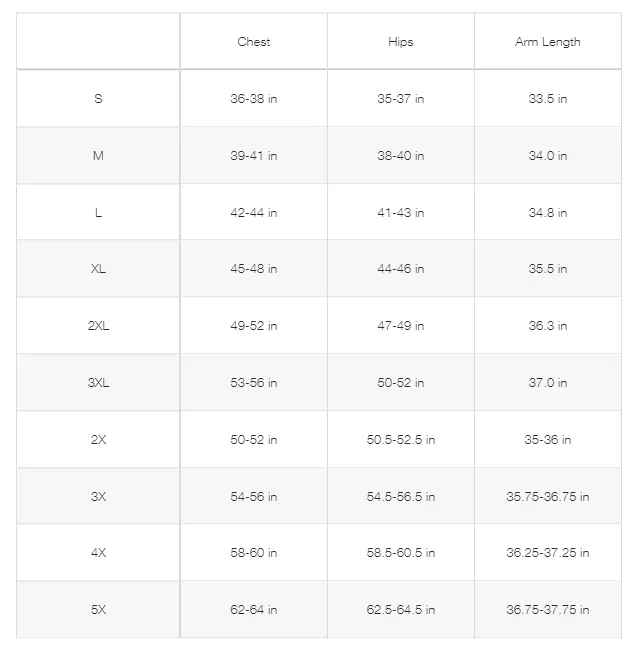 | | Chest | Hips | Arm Length |
|---|---|---|---|
| S | 36-38 in | 35-37 in | 33.5 in |
| M | 39-41 in | 38-40 in | 34.0 in |
| L | 42-44 in | 41-43 in | 34.8 in |
| XL | 45-48 in | 44-46 in | 35.5 in |
| 2XL | 49-52 in | 47-49 in | 36.3 in |
| 3XL | 53-56 in | 50-52 in | 37.0 in |
| 2X | 50-52 in | 50.5-52.5 in | 35-36 in |
| 3X | 54-56 in | 54.5-56.5 in | 35.75-36.75 in |
| 4X | 58-60 in | 58.5-60.5 in | 36.25-37.25 in |
| 5X | 62-64 in | 62.5-64.5 in | 36.75-37.75 in |